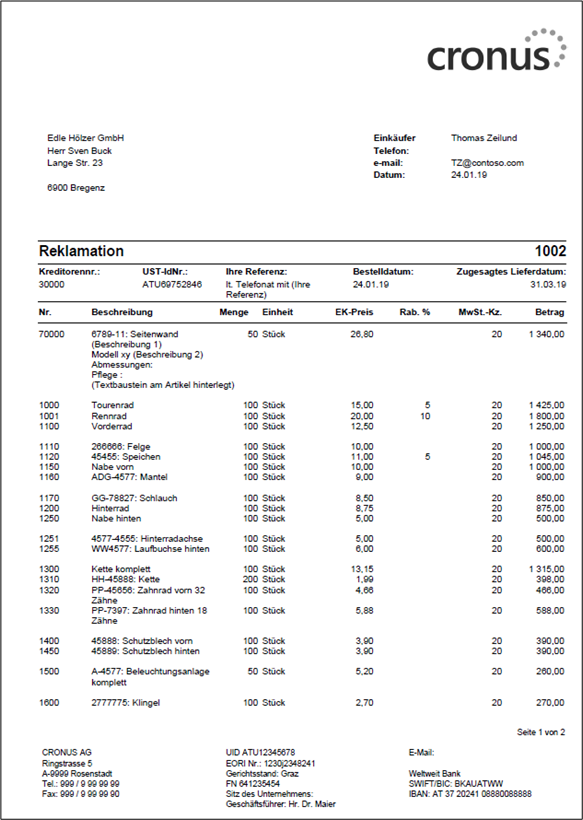 cronus

Edle Hölzer GmbH
Herr Sven Buck
Lange Str. 23

6900 Bregenz

Einkäufer Thomas Zeilund
Telefon:
e-mail: TZ@contoso.com
Datum: 24.01.19

Reklamation 1002

| Kreditorennr.: | UST-IdNr.: | Ihre Referenz: | Bestelldatum: | Zugesagtes Lieferdatum: |
|---|---|---|---|---|
| 30000 | ATU69752846 | lt. Telefonat mit (Ihre Referenz) | 24.01.19 | 31.03.19 |

| Nr. | Beschreibung | Menge | Einheit | EK-Preis | Rab. % | MwSt.-Kz. | Betrag |
|---|---|---|---|---|---|---|---|
| 70000 | 6789-11: Seitenwand (Beschreibung 1) Modell xy (Beschreibung 2) Abmessungen: Pflege : (Textbaustein am Artikel hinterlegt) | 50 | Stück | 26,80 | | 20 | 1 340,00 |
| 1000 | Tourenrad | 100 | Stück | 15,00 | 5 | 20 | 1 425,00 |
| 1001 | Rennrad | 100 | Stück | 20,00 | 10 | 20 | 1 800,00 |
| 1100 | Vorderrad | 100 | Stück | 12,50 | | 20 | 1 250,00 |
| 1110 | 266666: Felge | 100 | Stück | 10,00 | | 20 | 1 000,00 |
| 1120 | 45455: Speichen | 100 | Stück | 11,00 | 5 | 20 | 1 045,00 |
| 1150 | Nabe vorn | 100 | Stück | 10,00 | | 20 | 1 000,00 |
| 1160 | ADG-4577: Mantel | 100 | Stück | 9,00 | | 20 | 900,00 |
| 1170 | GG-78827: Schlauch | 100 | Stück | 8,50 | | 20 | 850,00 |
| 1200 | Hinterrad | 100 | Stück | 8,75 | | 20 | 875,00 |
| 1250 | Nabe hinten | 100 | Stück | 5,00 | | 20 | 500,00 |
| 1251 | 4577-4555: Hinterradachse | 100 | Stück | 5,00 | | 20 | 500,00 |
| 1255 | WW4577: Laufbuchse hinten | 100 | Stück | 6,00 | | 20 | 600,00 |
| 1300 | Kette komplett | 100 | Stück | 13,15 | | 20 | 1 315,00 |
| 1310 | HH-45888: Kette | 200 | Stück | 1,99 | | 20 | 398,00 |
| 1320 | PP-45656: Zahnrad vorn 32 Zähne | 100 | Stück | 4,66 | | 20 | 466,00 |
| 1330 | PP-7397: Zahnrad hinten 18 Zähne | 100 | Stück | 5,88 | | 20 | 588,00 |
| 1400 | 45888: Schutzblech vorn | 100 | Stück | 3,90 | | 20 | 390,00 |
| 1450 | 45889: Schutzblech hinten | 100 | Stück | 3,90 | | 20 | 390,00 |
| 1500 | A-4577: Beleuchtungsanlage komplett | 50 | Stück | 5,20 | | 20 | 260,00 |
| 1600 | 2777775: Klingel | 100 | Stück | 2,70 | | 20 | 270,00 |

Seite 1 von 2

CRONUS AG
Ringstrasse 5
A-9999 Rosenstadt
Tel.: 999 / 9 99 99 99
Fax: 999 / 9 99 99 90

UID ATU12345678
EORI Nr.: 1230j2348241
Gerichtsstand: Graz
FN 641235454
Sitz des Unternehmens:
Geschäftsführer: Hr. Dr. Maier

E-Mail:

Weltweit Bank
SWIFT/BIC: BKAUATWW
IBAN: AT 37 20241 08880088888